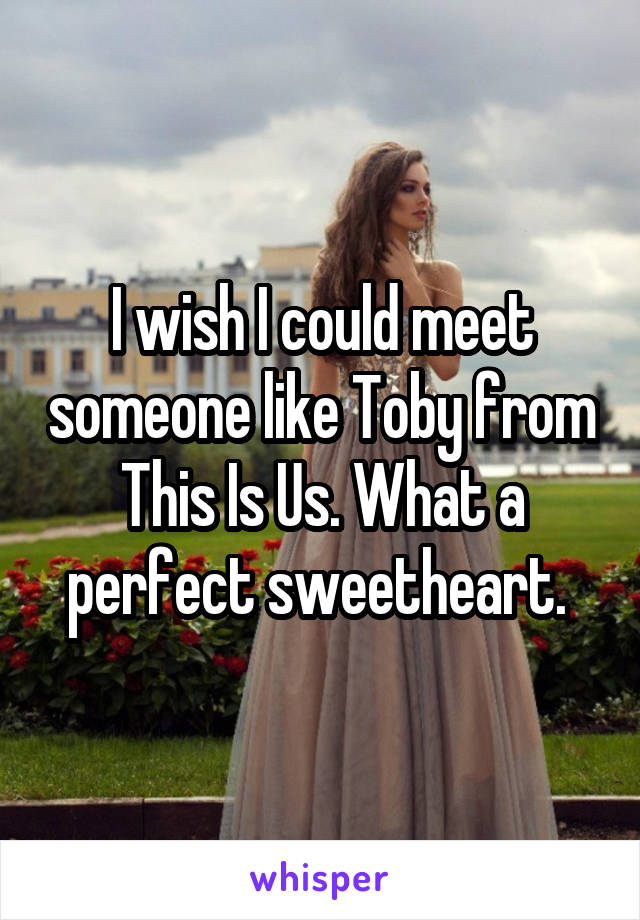 I wish I could meet someone like Toby from This Is Us. What a perfect sweetheart.

whisper